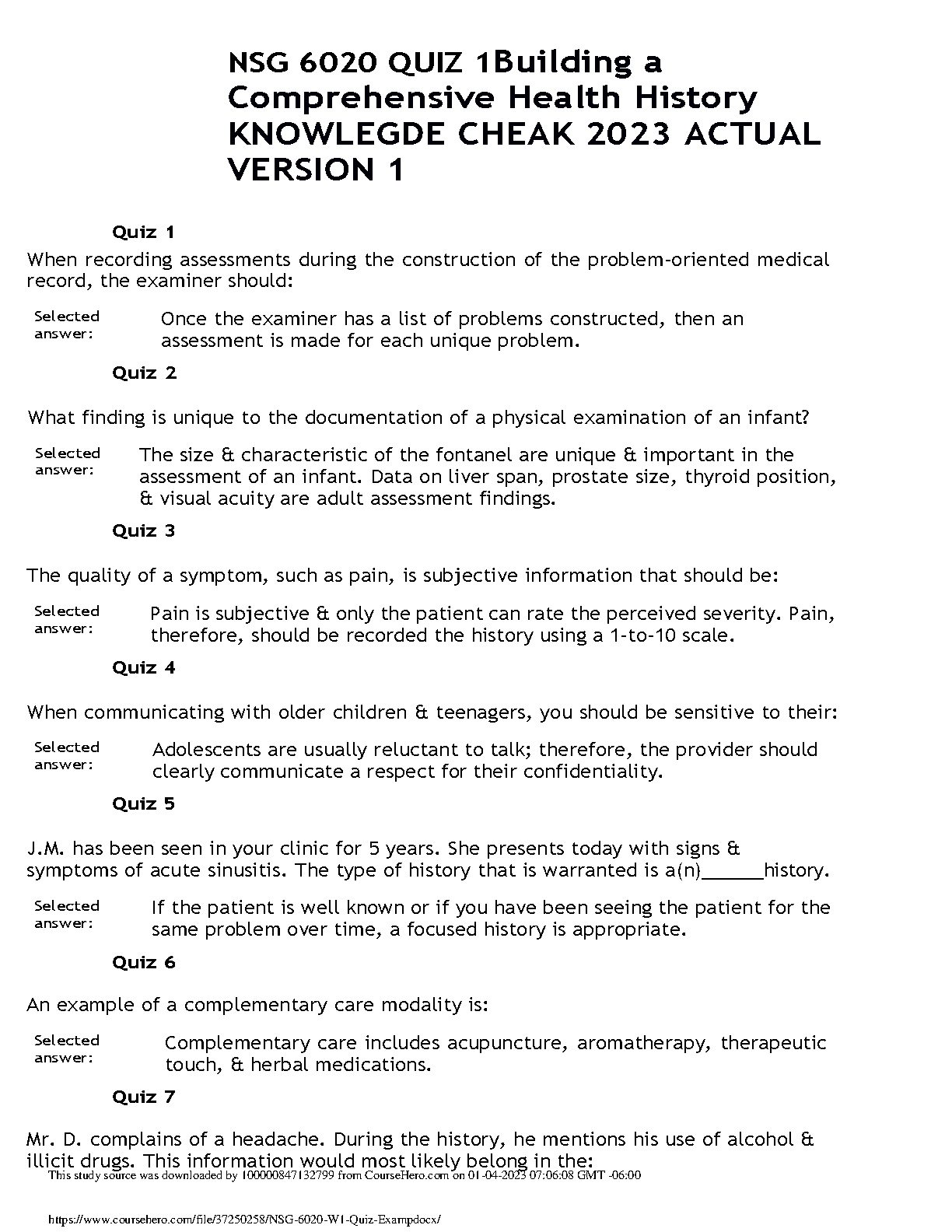 NSG 6020 QUIZ 1Building a Comprehensive Health History KNOWLEGDE CHEAK 2023 ACTUAL VERSION 1

Quiz 1

When recording assessments during the construction of the problem-oriented medical record, the examiner should:

Selected answer: Once the examiner has a list of problems constructed, then an assessment is made for each unique problem.

Quiz 2

What finding is unique to the documentation of a physical examination of an infant?

Selected answer: The size & characteristic of the fontanel are unique & important in the assessment of an infant. Data on liver span, prostate size, thyroid position, & visual acuity are adult assessment findings.

Quiz 3

The quality of a symptom, such as pain, is subjective information that should be:

Selected answer: Pain is subjective & only the patient can rate the perceived severity. Pain, therefore, should be recorded the history using a 1-to-10 scale.

Quiz 4

When communicating with older children & teenagers, you should be sensitive to their:

Selected answer: Adolescents are usually reluctant to talk; therefore, the provider should clearly communicate a respect for their confidentiality.

Quiz 5

J.M. has been seen in your clinic for 5 years. She presents today with signs & symptoms of acute sinusitis. The type of history that is warranted is a(n)______history.

Selected answer: If the patient is well known or if you have been seeing the patient for the same problem over time, a focused history is appropriate.

Quiz 6

An example of a complementary care modality is:

Selected answer: Complementary care includes acupuncture, aromatherapy, therapeutic touch, & herbal medications.

Quiz 7

Mr. D. complains of a headache. During the history, he mentions his use of alcohol & illicit drugs. This information would most likely belong in the:

This study source was downloaded by 100000847132799 from CourseHero.com on 01-04-2023 07:06:08 GMT -06:00

https://www.coursehero.com/file/37250258/NSG-6020-W1-Quiz-Exampdocx/